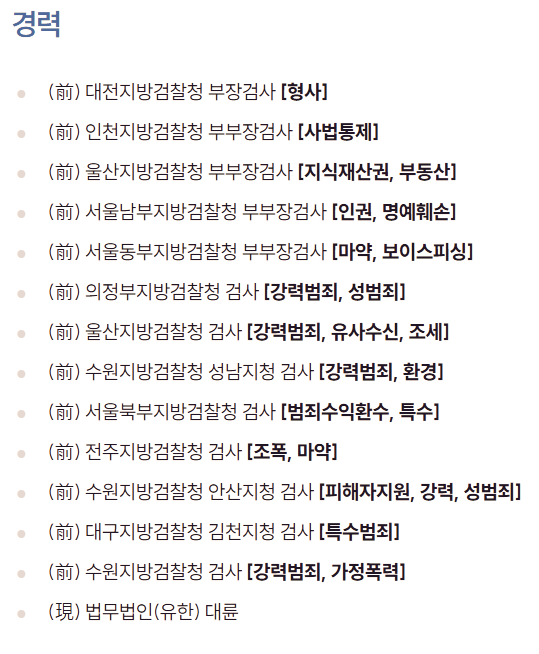 경력

(前) 대전지방검찰청 부장검사 [형사]

(前) 인천지방검찰청 부부장검사 [사법통제]

(前) 울산지방검찰청 부부장검사 [지식재산권, 부동산]

(前) 서울남부지방검찰청 부부장검사 [인권, 명예훼손]

(前) 서울동부지방검찰청 부부장검사 [마약, 보이스피싱]

(前) 의정부지방검찰청 검사 [강력범죄, 성범죄]

(前) 울산지방검찰청 검사 [강력범죄, 유사수신, 조세]

(前) 수원지방검찰청 성남지청 검사 [강력범죄, 환경]

(前) 서울북부지방검찰청 검사 [범죄수익환수, 특수]

(前) 전주지방검찰청 검사 [조폭, 마약]

(前) 수원지방검찰청 안산지청 검사 [피해자지원, 강력, 성범죄]

(前) 대구지방검찰청 김천지청 검사 [특수범죄]

(前) 수원지방검찰청 검사 [강력범죄, 가정폭력]

(現) 법무법인(유한) 대륜